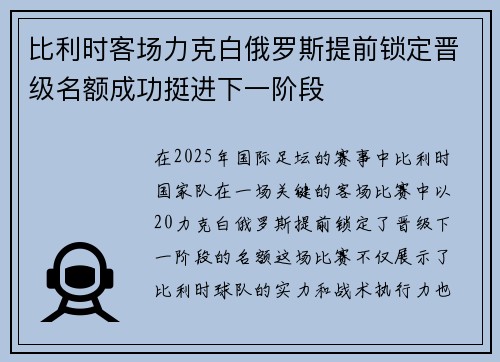 比利时客场力克白俄罗斯提前锁定晋级名额成功挺进下一阶段

在2025年国际足坛的赛事中比利时国家队在一场关键的客场比赛中以20力克白俄罗斯提前锁定了晋级下一阶段的名额这场比赛不仅展示了比利时球队的实力和战术执行力也